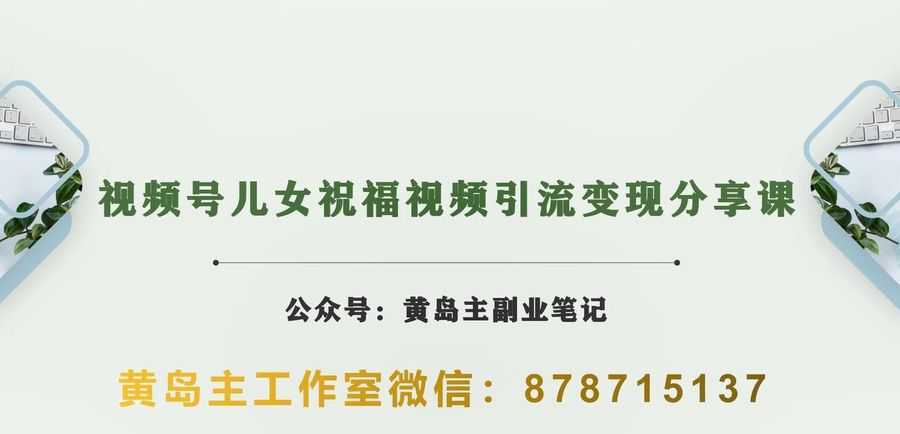 视频号儿女祝福视频引流变现分享课

公众号：黄岛主副业笔记

黄岛主工作室微信：878715137